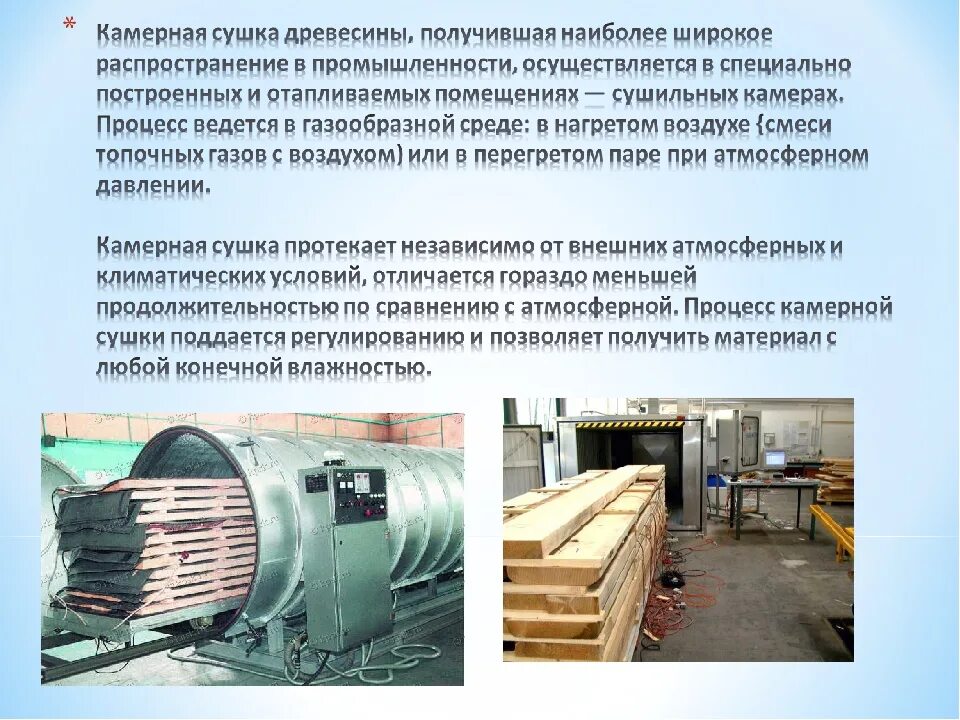 * Камерная сушка древесины, получившая наиболее широкое распространение в промышленности, осуществляется в специально построенных и отапливаемых помещениях — сушильных камерах. Процесс ведется в газообразной среде: в нагретом воздухе (смеси топочных газов с воздухом) или в перегретом паре при атмосферном давлении.

Камерная сушка протекает независимо от внешних атмосферных и климатических условий, отличается гораздо меньшей продолжительностью по сравнению с атмосферной. Процесс камерной сушки поддается регулированию и позволяет получить материал с любой конечной влажностью.